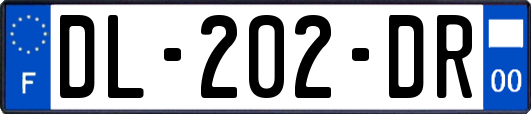 F
DL-202-DR
00